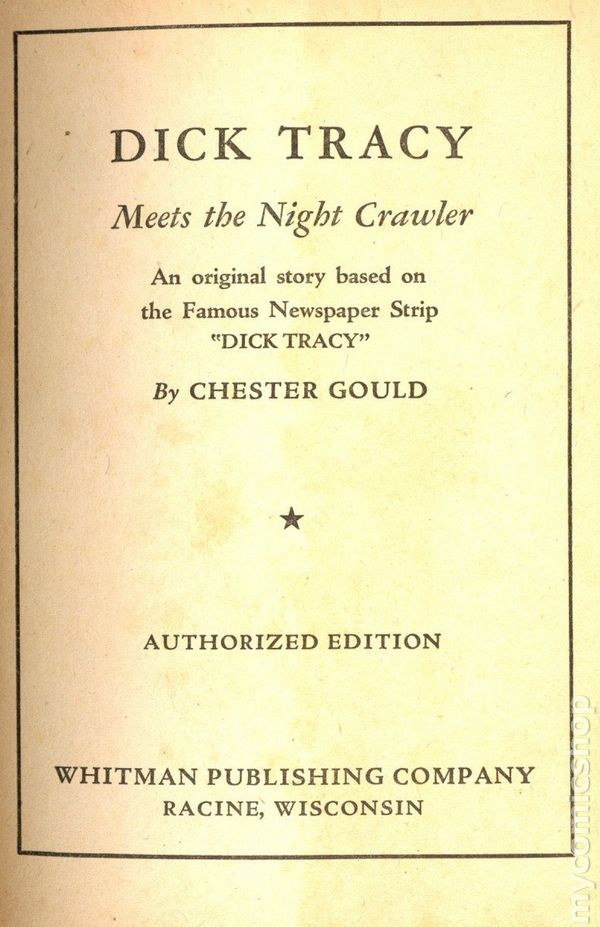 DICK TRACY

Meets the Night Crawler

An original story based on
the Famous Newspaper Strip
"DICK TRACY"

By CHESTER GOULD

★

AUTHORIZED EDITION

WHITMAN PUBLISHING COMPANY
RACINE, WISCONSIN

mycomicshop